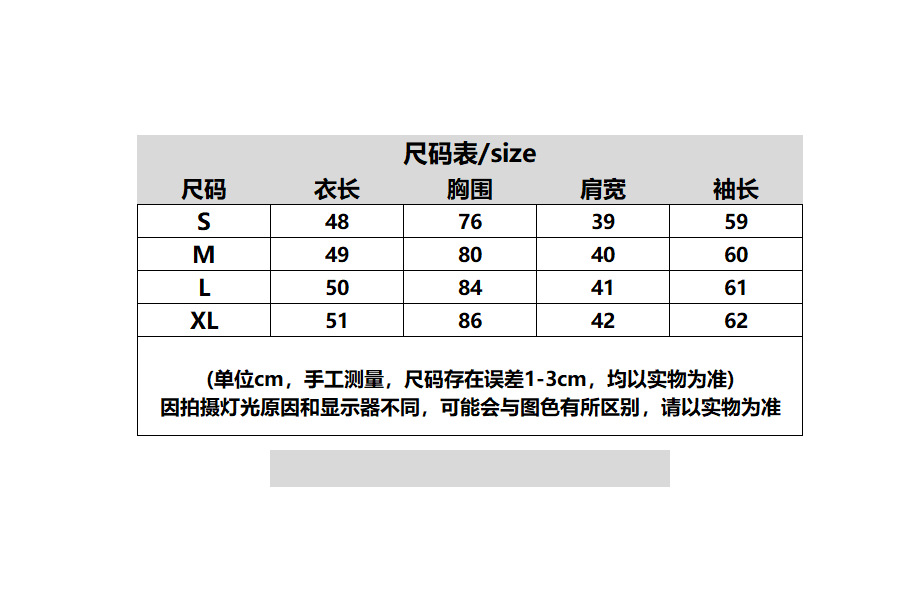 尺码表/size

| 尺码 | 衣长 | 胸围 | 肩宽 | 袖长 |
|---|---|---|---|---|
| S | 48 | 76 | 39 | 59 |
| M | 49 | 80 | 40 | 60 |
| L | 50 | 84 | 41 | 61 |
| XL | 51 | 86 | 42 | 62 |

(单位cm，手工测量，尺码存在误差1-3cm，均以实物为准)
因拍摄灯光原因和显示器不同，可能会与图色有所区别，请以实物为准